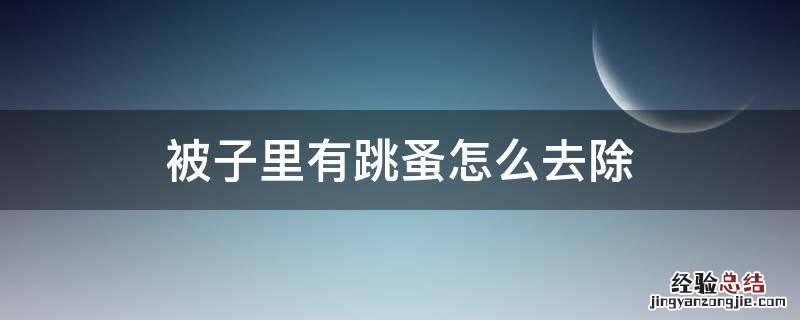 被子里有跳蚤怎么去除

经验总结
jingyanzongjie.com